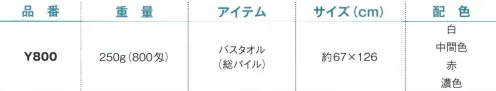 | 品　番 | 重　量 | アイテム | サイズ（cm） | 配　色 |
|---|---|---|---|---|
| Y800 | 250g（800匁） | バスタオル（総パイル） | 約67×126 | 白 中間色 赤 濃色 |